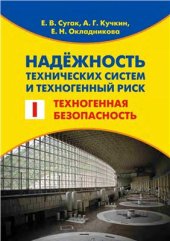 Е. В. Сугак, А. Г. Кучкин, Е. Н. Окладникова

НАДЁЖНОСТЬ ТЕХНИЧЕСКИХ СИСТЕМ И ТЕХНОГЕННЫЙ РИСК

I

ТЕХНОГЕННАЯ БЕЗОПАСНОСТЬ